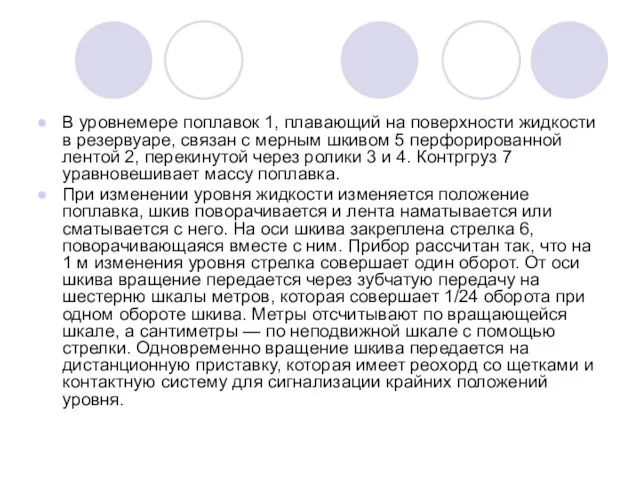 В уровнемере поплавок 1, плавающий на поверхности жидкости в резервуаре, связан с мерным шкивом 5 перфорированной лентой 2, перекинутой через ролики 3 и 4. Контргруз 7 уравновешивает массу поплавка.

При изменении уровня жидкости изменяется положение поплавка, шкив поворачивается и лента наматывается или сматывается с него. На оси шкива закреплена стрелка 6, поворачивающаяся вместе с ним. Прибор рассчитан так, что на 1 м изменения уровня стрелка совершает один оборот. От оси шкива вращение передается через зубчатую передачу на шестерню шкалы метров, которая совершает 1/24 оборота при одном обороте шкива. Метры отсчитывают по вращающейся шкале, а сантиметры — по неподвижной шкале с помощью стрелки. Одновременно вращение шкива передается на дистанционную приставку, которая имеет реохорд со щетками и контактную систему для сигнализации крайних положений уровня.